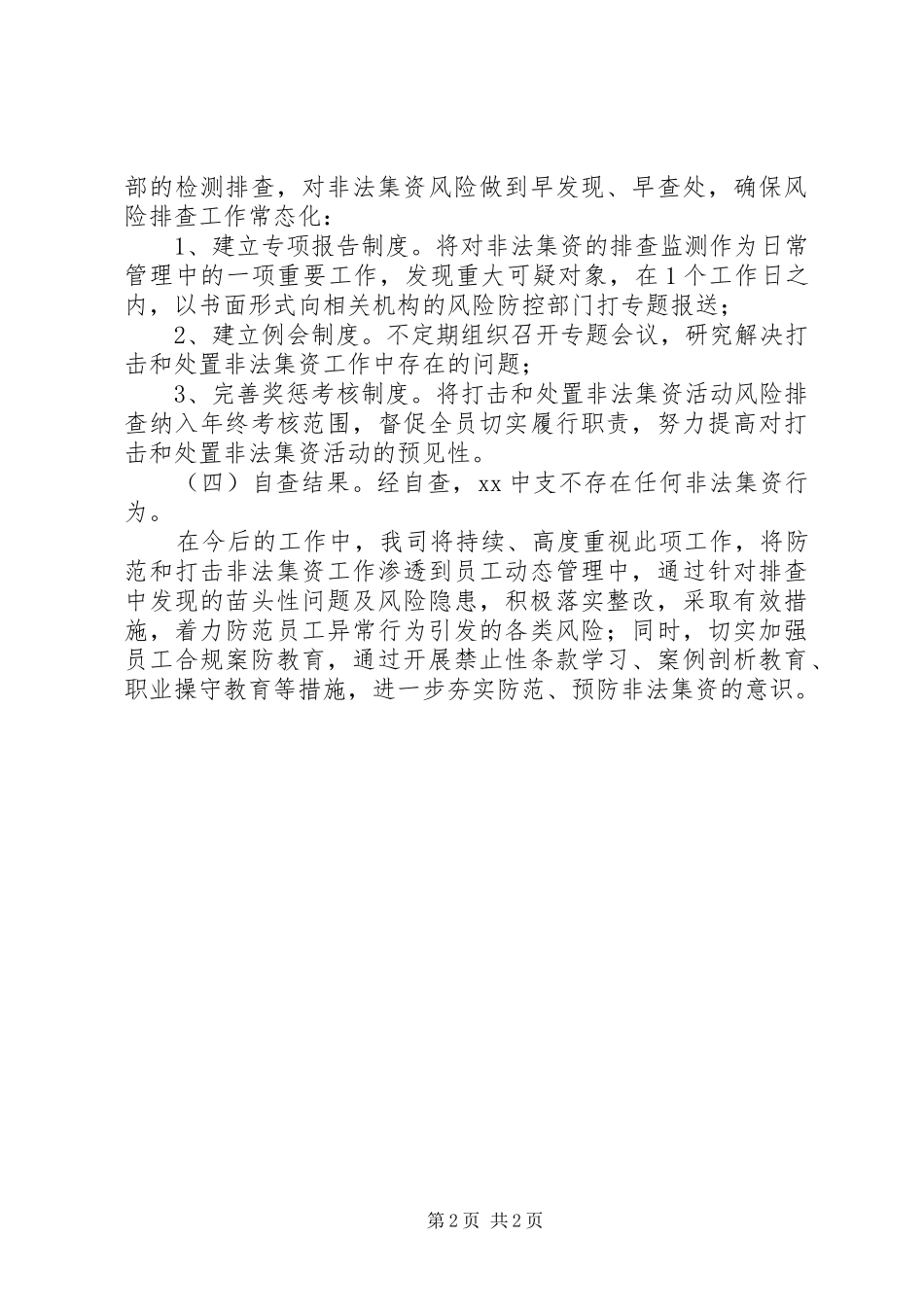 部的检测排查，对非法集资风险做到早发现、早查处，确保风险排查工作常态化：

1、建立专项报告制度。将对非法集资的排查监测作为日常管理中的一项重要工作，发现重大可疑对象，在1个工作日之内，以书面形式向相关机构的风险防控部门打专题报送；

2、建立例会制度。不定期组织召开专题会议，研究解决打击和处置非法集资工作中存在的问题；

3、完善奖惩考核制度。将打击和处置非法集资活动风险排查纳入年终考核范围，督促全员切实履行职责，努力提高对打击和处置非法集资活动的预见性。

（四）自查结果。经自查，xx中支不存在任何非法集资行为。

在今后的工作中，我司将持续、高度重视此项工作，将防范和打击非法集资工作渗透到员工动态管理中，通过针对排查中发现的苗头性问题及风险隐患，积极落实整改，采取有效措施，着力防范员工异常行为引发的各类风险；同时，切实加强员工合规案防教育，通过开展禁止性条款学习、案例剖析教育、职业操守教育等措施，进一步夯实防范、预防非法集资的意识。

第2页 共2页